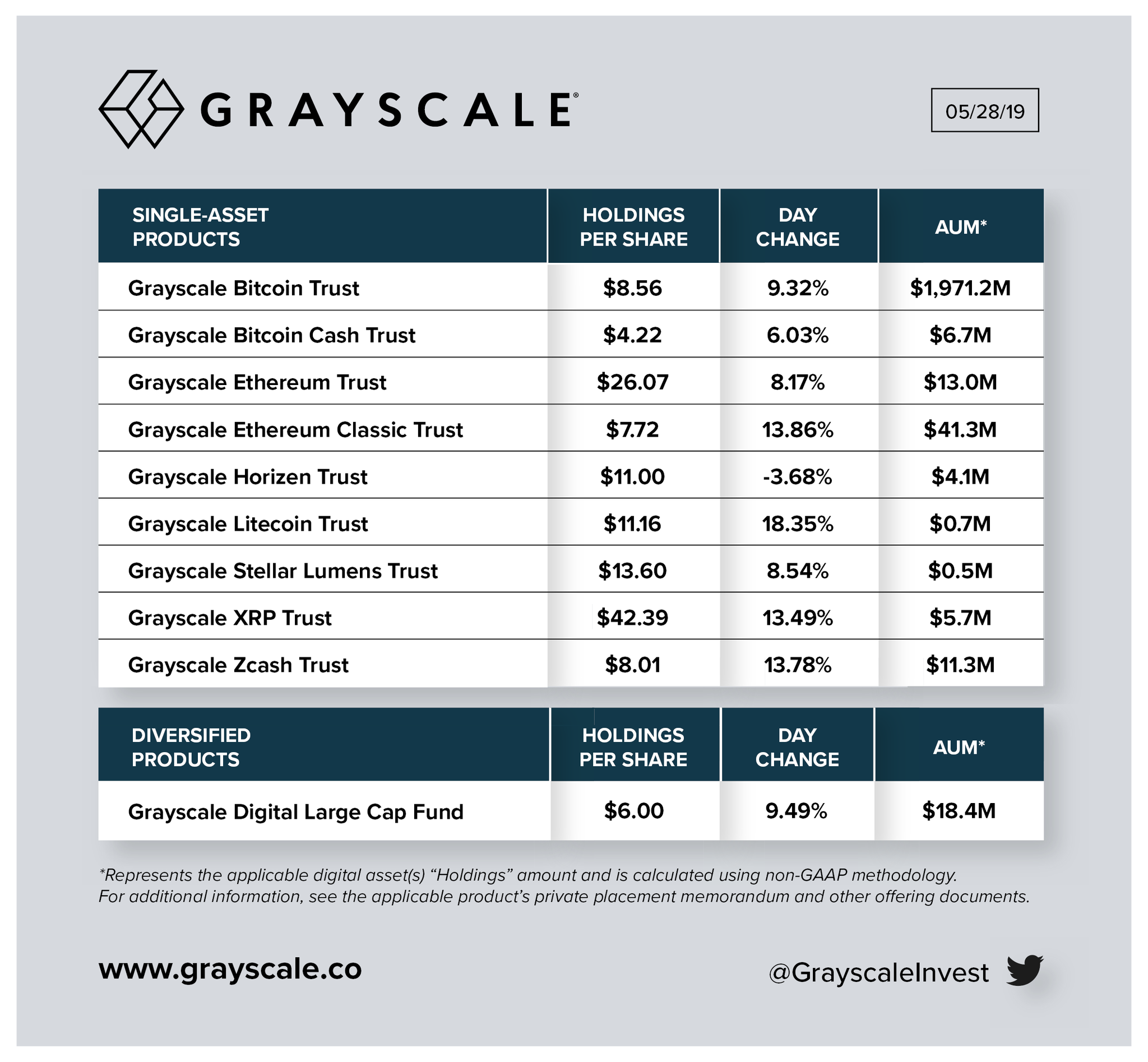 GRAYSCALE®

05/28/19

| SINGLE-ASSET PRODUCTS | HOLDINGS PER SHARE | DAY CHANGE | AUM* |
|---|---|---|---|
| Grayscale Bitcoin Trust | \$8.56 | 9.32% | \$1,971.2M |
| Grayscale Bitcoin Cash Trust | \$4.22 | 6.03% | \$6.7M |
| Grayscale Ethereum Trust | \$26.07 | 8.17% | \$13.0M |
| Grayscale Ethereum Classic Trust | \$7.72 | 13.86% | \$41.3M |
| Grayscale Horizen Trust | \$11.00 | -3.68% | \$4.1M |
| Grayscale Litecoin Trust | \$11.16 | 18.35% | \$0.7M |
| Grayscale Stellar Lumens Trust | \$13.60 | 8.54% | \$0.5M |
| Grayscale XRP Trust | \$42.39 | 13.49% | \$5.7M |
| Grayscale Zcash Trust | \$8.01 | 13.78% | \$11.3M |

| DIVERSIFIED PRODUCTS | HOLDINGS PER SHARE | DAY CHANGE | AUM* |
|---|---|---|---|
| Grayscale Digital Large Cap Fund | \$6.00 | 9.49% | \$18.4M |

*Represents the applicable digital asset(s) “Holdings” amount and is calculated using non-GAAP methodology. For additional information, see the applicable product’s private placement memorandum and other offering documents.

www.grayscale.co

@GrayscaleInvest